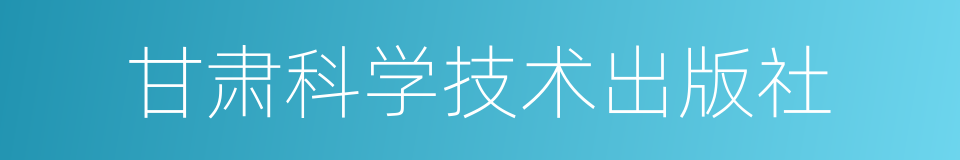 甘肃科学技术出版社